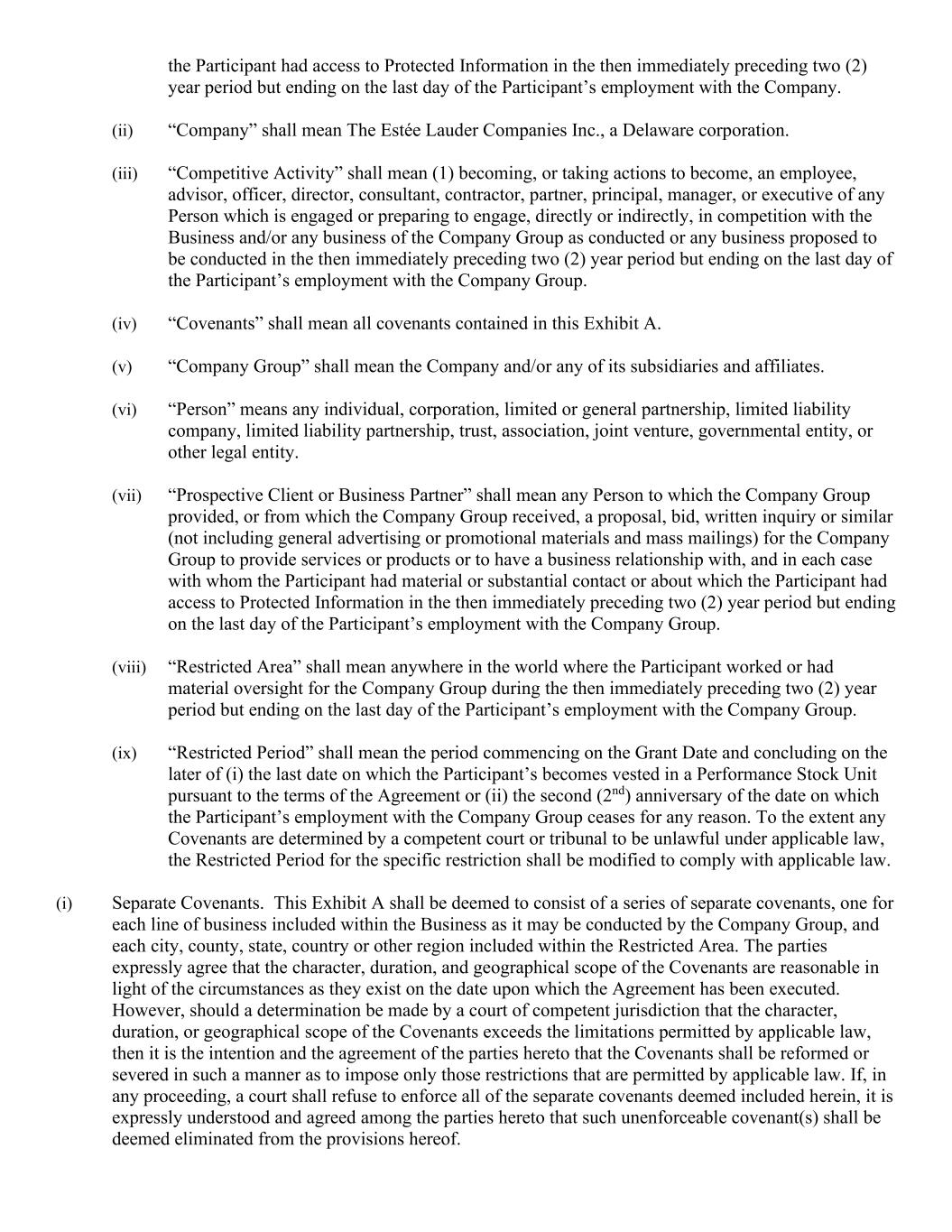 the Participant had access to Protected Information in the then immediately preceding two (2) year period but ending on the last day of the Participant’s employment with the Company.

(ii) “Company” shall mean The Estée Lauder Companies Inc., a Delaware corporation.

(iii) “Competitive Activity” shall mean (1) becoming, or taking actions to become, an employee, advisor, officer, director, consultant, contractor, partner, principal, manager, or executive of any Person which is engaged or preparing to engage, directly or indirectly, in competition with the Business and/or any business of the Company Group as conducted or any business proposed to be conducted in the then immediately preceding two (2) year period but ending on the last day of the Participant’s employment with the Company Group.

(iv) “Covenants” shall mean all covenants contained in this Exhibit A.

(v) “Company Group” shall mean the Company and/or any of its subsidiaries and affiliates.

(vi) “Person” means any individual, corporation, limited or general partnership, limited liability company, limited liability partnership, trust, association, joint venture, governmental entity, or other legal entity.

(vii) “Prospective Client or Business Partner” shall mean any Person to which the Company Group provided, or from which the Company Group received, a proposal, bid, written inquiry or similar (not including general advertising or promotional materials and mass mailings) for the Company Group to provide services or products or to have a business relationship with, and in each case with whom the Participant had material or substantial contact or about which the Participant had access to Protected Information in the then immediately preceding two (2) year period but ending on the last day of the Participant’s employment with the Company Group.

(viii) “Restricted Area” shall mean anywhere in the world where the Participant worked or had material oversight for the Company Group during the then immediately preceding two (2) year period but ending on the last day of the Participant’s employment with the Company Group.

(ix) “Restricted Period” shall mean the period commencing on the Grant Date and concluding on the later of (i) the last date on which the Participant’s becomes vested in a Performance Stock Unit pursuant to the terms of the Agreement or (ii) the second ($2^{nd}$) anniversary of the date on which the Participant’s employment with the Company Group ceases for any reason. To the extent any Covenants are determined by a competent court or tribunal to be unlawful under applicable law, the Restricted Period for the specific restriction shall be modified to comply with applicable law.

(i) Separate Covenants. This Exhibit A shall be deemed to consist of a series of separate covenants, one for each line of business included within the Business as it may be conducted by the Company Group, and each city, county, state, country or other region included within the Restricted Area. The parties expressly agree that the character, duration, and geographical scope of the Covenants are reasonable in light of the circumstances as they exist on the date upon which the Agreement has been executed. However, should a determination be made by a court of competent jurisdiction that the character, duration, or geographical scope of the Covenants exceeds the limitations permitted by applicable law, then it is the intention and the agreement of the parties hereto that the Covenants shall be reformed or severed in such a manner as to impose only those restrictions that are permitted by applicable law. If, in any proceeding, a court shall refuse to enforce all of the separate covenants deemed included herein, it is expressly understood and agreed among the parties hereto that such unenforceable covenant(s) shall be deemed eliminated from the provisions hereof.